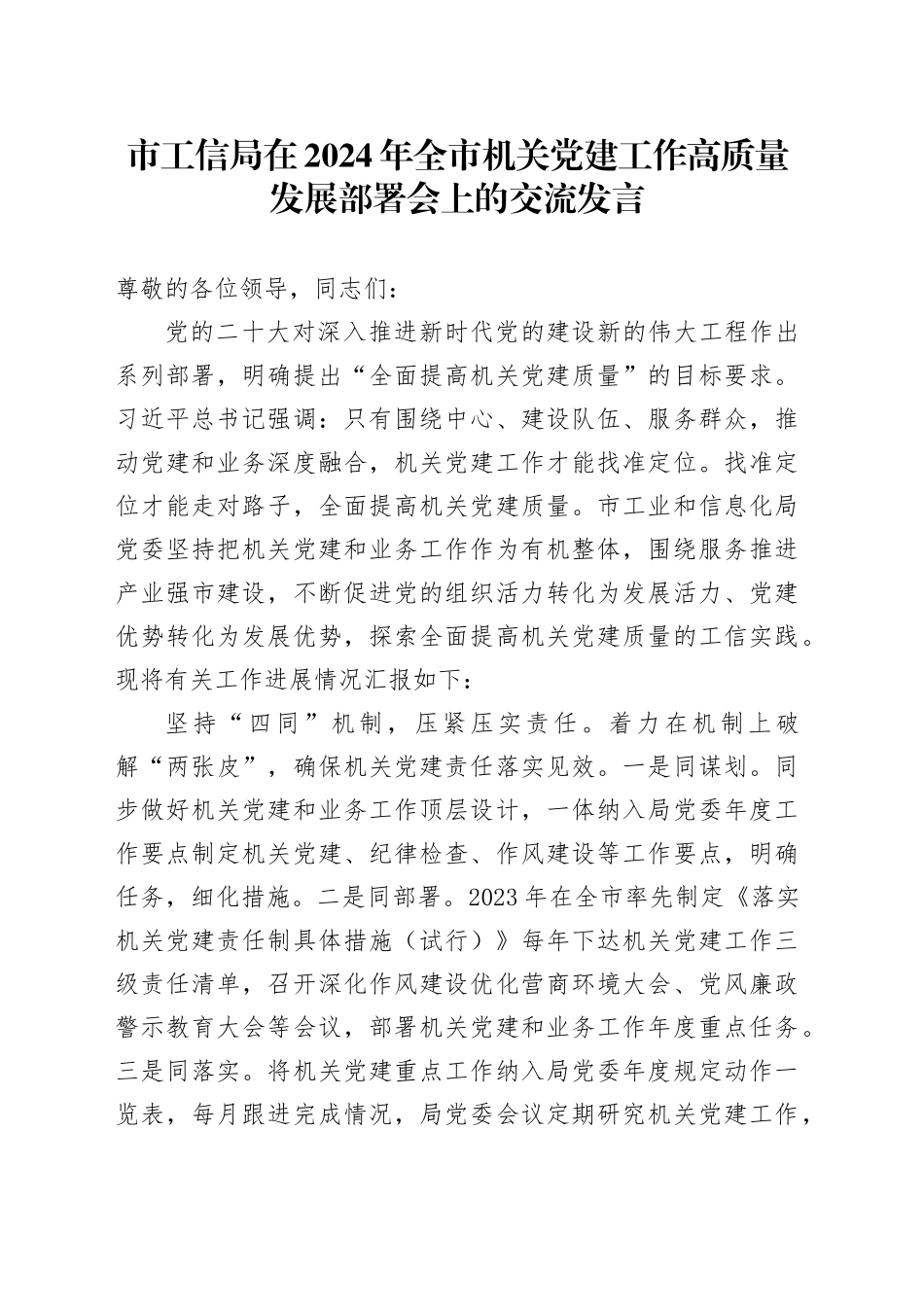 市工信局在2024年全市机关党建工作高质量发展部署会上的交流发言

尊敬的各位领导，同志们：

党的二十大对深入推进新时代党的建设新的伟大工程作出系列部署，明确提出“全面提高机关党建质量”的目标要求。习近平总书记强调：只有围绕中心、建设队伍、服务群众，推动党建和业务深度融合，机关党建工作才能找准定位。找准定位才能走对路子，全面提高机关党建质量。市工业和信息化局党委坚持把机关党建和业务工作作为有机整体，围绕服务推进产业强市建设，不断促进党的组织活力转化为发展活力、党建优势转化为发展优势，探索全面提高机关党建质量的工信实践。现将有关工作进展情况汇报如下：

坚持“四同”机制，压紧压实责任。着力在机制上破解“两张皮”，确保机关党建责任落实见效。一是同谋划。同步做好机关党建和业务工作顶层设计，一体纳入局党委年度工作要点制定机关党建、纪律检查、作风建设等工作要点，明确任务，细化措施。二是同部署。2023年在全市率先制定《落实机关党建责任制具体措施（试行）》每年下达机关党建工作三级责任清单，召开深化作风建设优化营商环境大会、党风廉政警示教育大会等会议，部署机关党建和业务工作年度重点任务。三是同落实。将机关党建重点工作纳入局党委年度规定动作一览表，每月跟进完成情况，局党委会议定期研究机关党建工作，